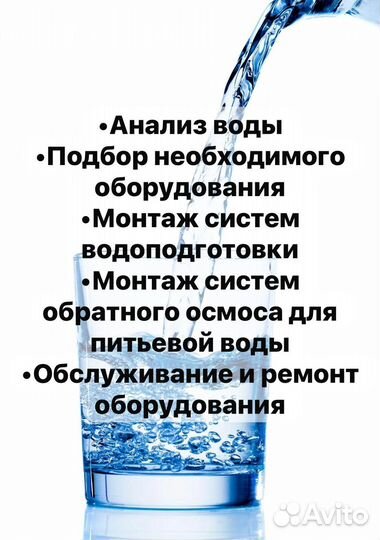 •Анализ воды
•Подбор необходимого оборудования
•Монтаж систем водоподготовки
•Монтаж систем обратного осмоса для питьевой воды
•Обслуживание и ремонт оборудования

Avito